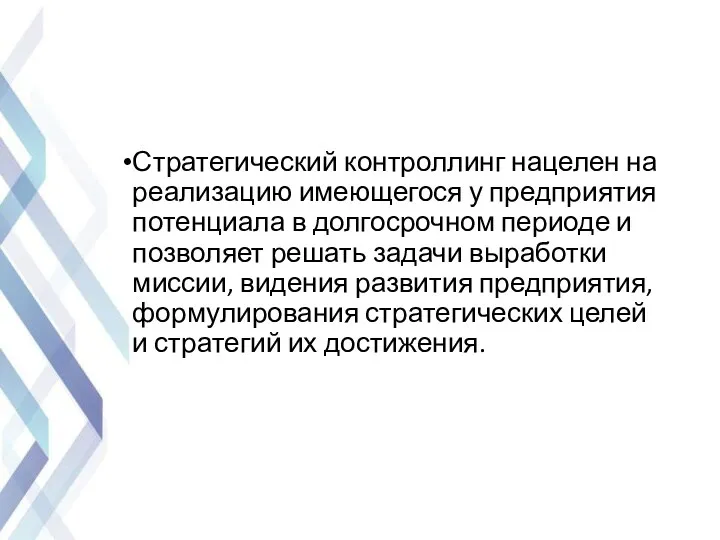 •Стратегический контроллинг нацелен на реализацию имеющегося у предприятия потенциала в долгосрочном периоде и позволяет решать задачи выработки миссии, видения развития предприятия, формулирования стратегических целей и стратегий их достижения.